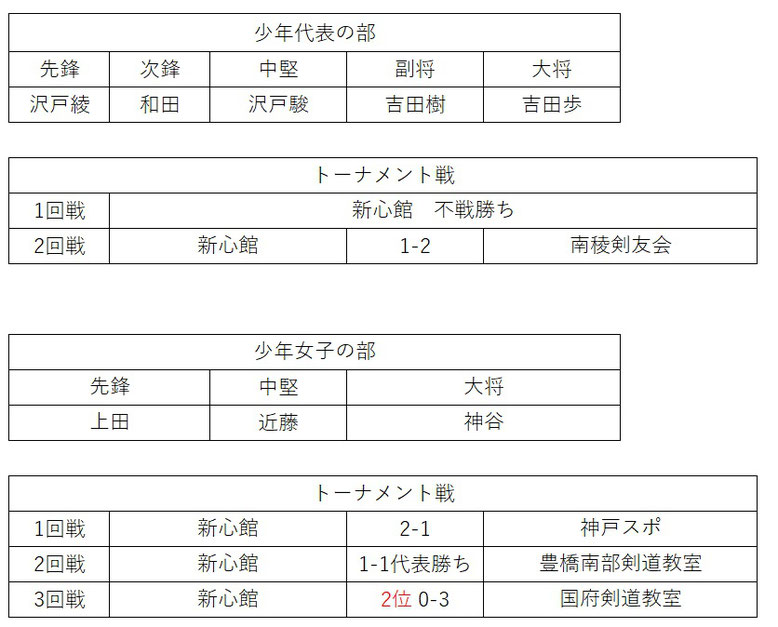 | 少年代表の部 | | | | |
|---|---|---|---|---|
| 先鋒 | 次鋒 | 中堅 | 副将 | 大将 |
| 沢戸綾 | 和田 | 沢戸駿 | 吉田樹 | 吉田歩 |

| トーナメント戦 | | | |
|---|---|---|---|
| 1回戦 | 新心館　不戦勝ち | | |
| 2回戦 | 新心館 | 1-2 | 南稜剣友会 |

| 少年女子の部 | | |
|---|---|---|
| 先鋒 | 中堅 | 大将 |
| 上田 | 近藤 | 神谷 |

| トーナメント戦 | | | |
|---|---|---|---|
| 1回戦 | 新心館 | 2-1 | 神戸スポ |
| 2回戦 | 新心館 | 1-1代表勝ち | 豊橋南部剣道教室 |
| 3回戦 | 新心館 | 2位 0-3 | 国府剣道教室 |